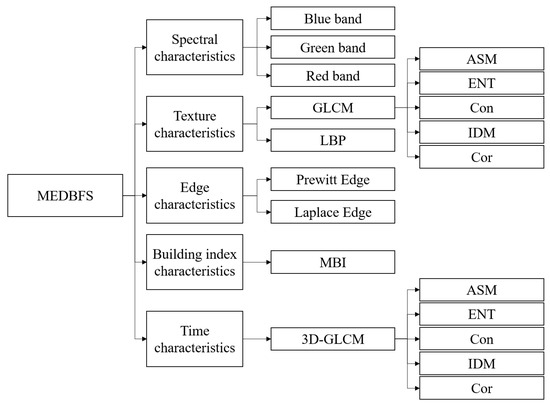 MEDBFS

Spectral characteristics

Blue band

Green band

Red band

Texture characteristics

GLCM

ASM

ENT

Con

IDM

Cor

LBP

Edge characteristics

Prewitt Edge

Laplace Edge

Building index characteristics

MBI

Time characteristics

3D-GLCM

ASM

ENT

Con

IDM

Cor